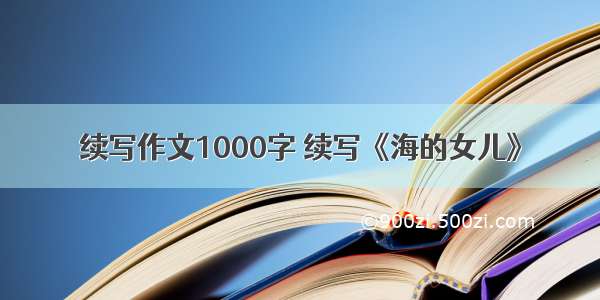 续写作文1000字 续写《海的女儿》

©900zi.500zi.com